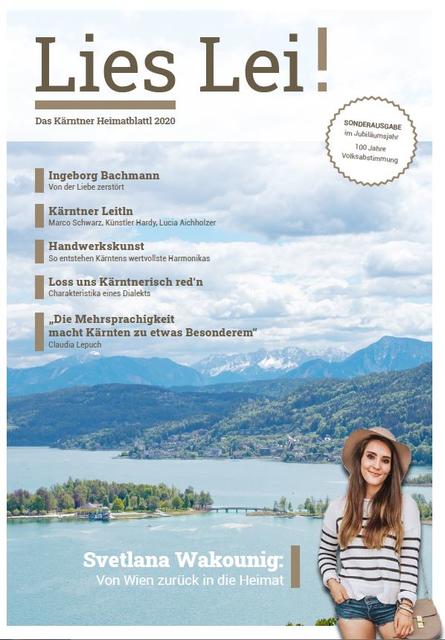 Lies Lei!

Das Kärntner Heimatblattl 2020

SONDERAUSGABE im Jubiläumsjahr 100 Jahre Volksabstimmung

Ingeborg Bachmann
Von der Liebe zerstört

Kärntner Leitln
Marco Schwarz, Künstler Hardy, Lucia Aichholzer

Handwerkskunst
So entstehen Kärntens wertvollste Harmonikas

Loss uns Kärntnerisch red'n
Charakteristika eines Dialekts

„Die Mehrsprachigkeit macht Kärnten zu etwas Besonderem"
Claudia Lepuch

Svetlana Wakounig:
Von Wien zurück in die Heimat